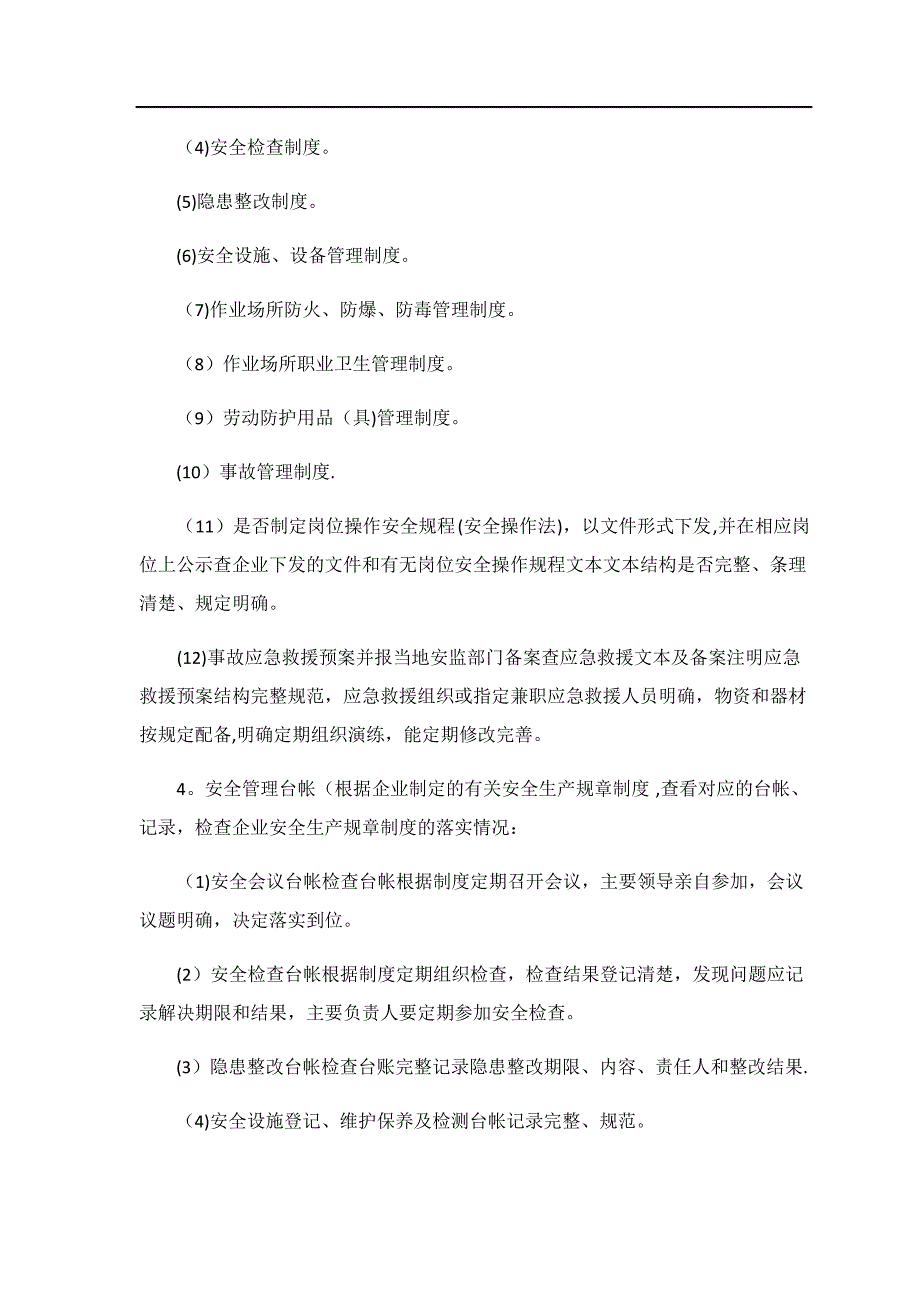 （4)安全检查制度。

(5)隐患整改制度。

(6)安全设施、设备管理制度。

（7)作业场所防火、防爆、防毒管理制度。

（8）作业场所职业卫生管理制度。

（9）劳动防护用品（具)管理制度。

(10）事故管理制度.

（11）是否制定岗位操作安全规程(安全操作法)，以文件形式下发,并在相应岗位上公示查企业下发的文件和有无岗位安全操作规程文本文本结构是否完整、条理清楚、规定明确。

(12)事故应急救援预案并报当地安监部门备案查应急救援文本及备案注明应急救援预案结构完整规范，应急救援组织或指定兼职应急救援人员明确，物资和器材按规定配备,明确定期组织演练，能定期修改完善。

4。安全管理台帐（根据企业制定的有关安全生产规章制度 ,查看对应的台帐、记录，检查企业安全生产规章制度的落实情况：

（1)安全会议台帐检查台帐根据制度定期召开会议，主要领导亲自参加，会议议题明确，决定落实到位。

(2）安全检查台帐根据制度定期组织检查，检查结果登记清楚，发现问题应记录解决期限和结果，主要负责人要定期参加安全检查。

(3）隐患整改台帐检查台账完整记录隐患整改期限、内容、责任人和整改结果.

（4)安全设施登记、维护保养及检测台帐记录完整、规范。